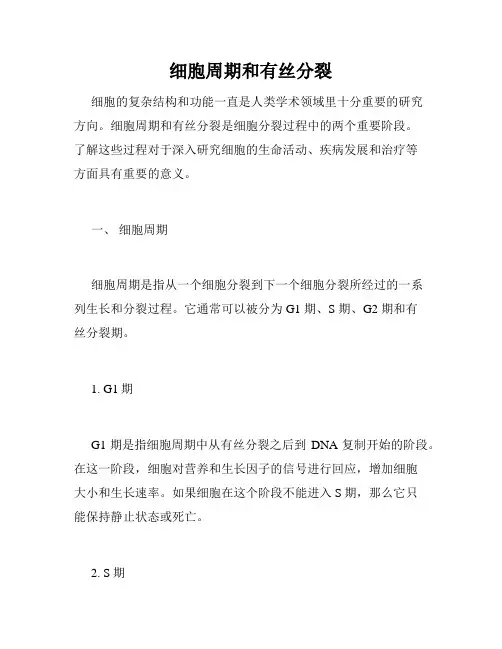 细胞周期和有丝分裂

细胞的复杂结构和功能一直是人类学术领域里十分重要的研究方向。细胞周期和有丝分裂是细胞分裂过程中的两个重要阶段。了解这些过程对于深入研究细胞的生命活动、疾病发展和治疗等方面具有重要的意义。

一、 细胞周期

细胞周期是指从一个细胞分裂到下一个细胞分裂所经过的一系列生长和分裂过程。它通常可以被分为 G1 期、S 期、G2 期和有丝分裂期。

1. G1 期

G1 期是指细胞周期中从有丝分裂之后到 DNA 复制开始的阶段。在这一阶段，细胞对营养和生长因子的信号进行回应，增加细胞大小和生长速率。如果细胞在这个阶段不能进入 S 期，那么它只能保持静止状态或死亡。

2. S 期